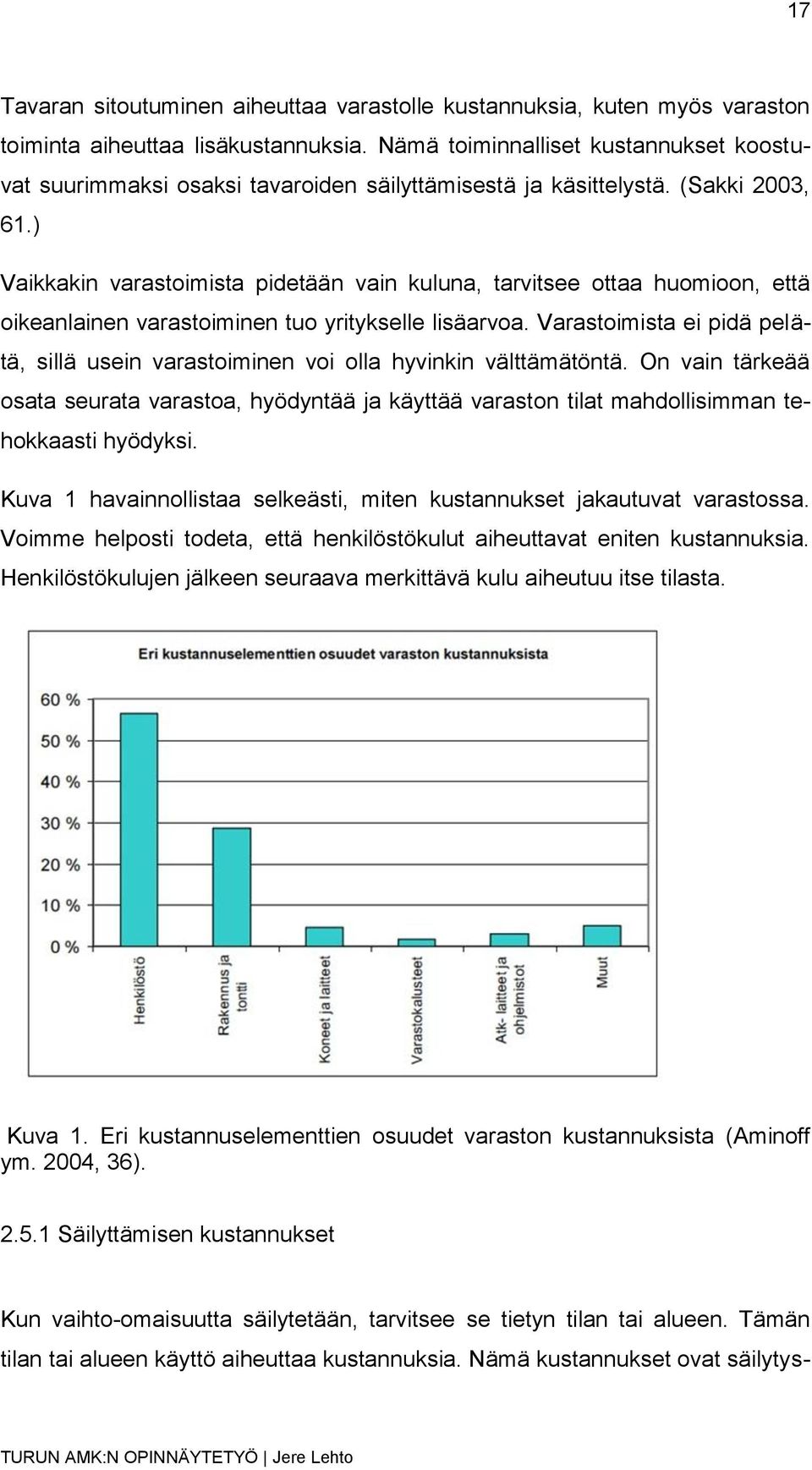 17

Tavaran sitoutuminen aiheuttaa varastolle kustannuksia, kuten myös varaston toiminta aiheuttaa lisäkustannuksia. Nämä toiminnalliset kustannukset koostuvat suurimmaksi osaksi tavaroiden säilyttämisestä ja käsittelystä. (Sakki 2003, 61.)

Vaikkakin varastoimista pidetään vain kuluna, tarvitsee ottaa huomioon, että oikeanlainen varastoiminen tuo yritykselle lisäarvoa. Varastoimista ei pidä pelätä, sillä usein varastoiminen voi olla hyvinkin välttämätöntä. On vain tärkeää osata seurata varastoa, hyödyntää ja käyttää varaston tilat mahdollisimman tehokkaasti hyödyksi.

Kuva 1 havainnollistaa selkeästi, miten kustannukset jakautuvat varastossa. Voimme helposti todeta, että henkilöstökulut aiheuttavat eniten kustannuksia. Henkilöstökulujen jälkeen seuraava merkittävä kulu aiheutuu itse tilasta.

Eri kustannuselementtien osuudet varaston kustannuksista

60 %
50 %
40 %
30 %
20 %
10 %
0 %

Henkilöstö
Rakennus ja tontti
Koneet ja laitteet
Varastokalusteet
Atk- laitteet ja ohjelmistot
Muut

Kuva 1. Eri kustannuselementtien osuudet varaston kustannuksista (Aminoff ym. 2004, 36).

2.5.1 Säilyttämisen kustannukset

Kun vaihto-omaisuutta säilytetään, tarvitsee se tietyn tilan tai alueen. Tämän tilan tai alueen käyttö aiheuttaa kustannuksia. Nämä kustannukset ovat säilytys-

TURUN AMK:N OPINNÄYTETYÖ | Jere Lehto